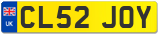 UK
CL52 JOY